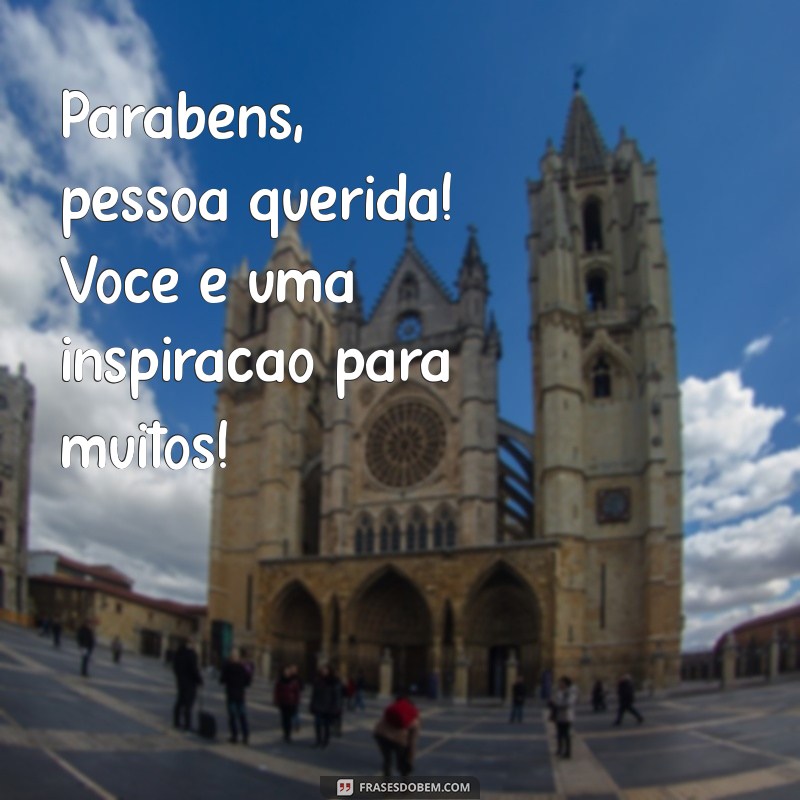 Parabens, pessoa querida! Voce e uma inspiracao para muitos!

FRASESDOBEM.COM